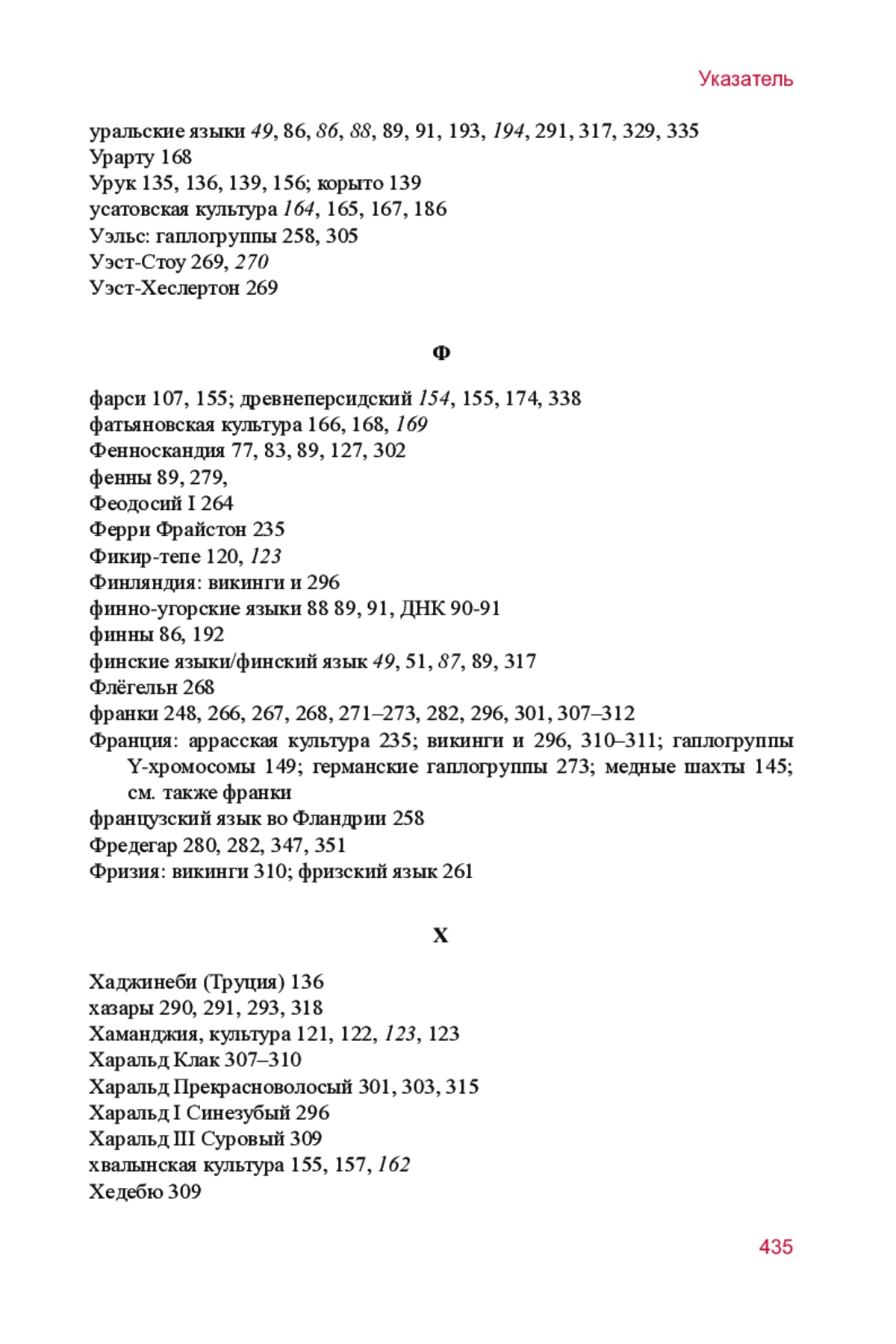 Указатель

уральские языки 49, 86, 86, 88, 89, 91, 193, 194, 291, 317, 329, 335
Урарту 168
Урук 135, 136, 139, 156; корыто 139
усатовская культура 164, 165, 167, 186
Уэльс: гаплогруппы 258, 305
Уэст-Стоу 269, 270
Уэст-Хеслертон 269

Ф

фарси 107, 155; древнеперсидский 154, 155, 174, 338
фатьяновская культура 166, 168, 169
Фенноскандия 77, 83, 89, 127, 302
фенны 89, 279,
Феодосий I 264
Ферри Фрайстон 235
Фикир-тепе 120, 123
Финляндия: викинги и 296
финно-угорские языки 88 89, 91, ДНК 90-91
финны 86, 192
финские языки/финский язык 49, 51, 87, 89, 317
Флёгельн 268
франки 248, 266, 267, 268, 271–273, 282, 296, 301, 307–312
Франция: аррасская культура 235; викинги и 296, 310–311; гаплогруппы Y-хромосомы 149; германские гаплогруппы 273; медные шахты 145; см. также франки
французский язык во Фландрии 258
Фредегар 280, 282, 347, 351
Фризия: викинги 310; фризский язык 261

Х

Хаджинеби (Труция) 136
хазары 290, 291, 293, 318
Хаманджия, культура 121, 122, 123, 123
Харальд Клак 307–310
Харальд Прекрасноволосый 301, 303, 315
Харальд I Синезубый 296
Харальд III Суровый 309
хвалынская культура 155, 157, 162
Хедебю 309

435